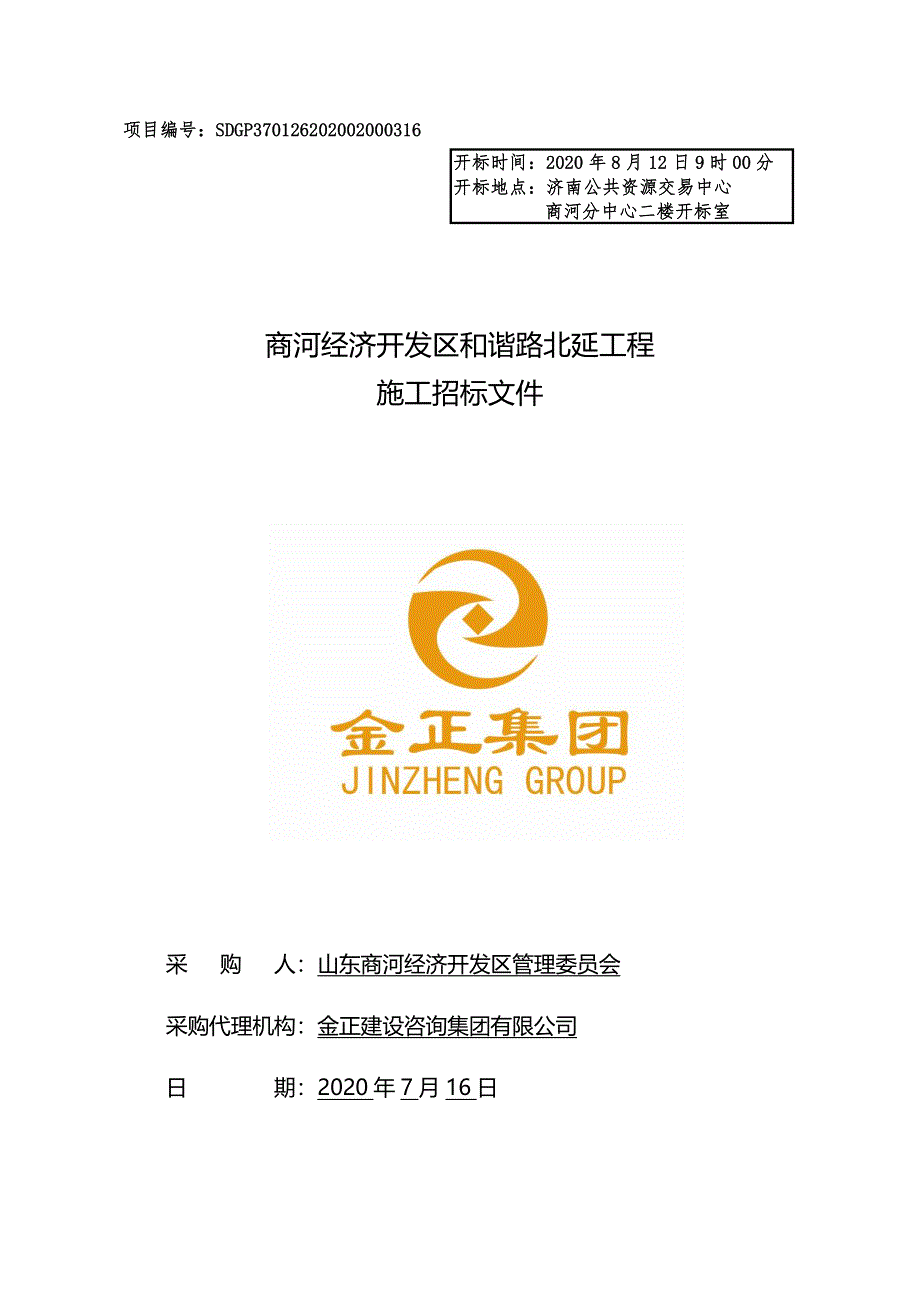 项目编号：SDGP370126202002000316

开标时间：2020 年 8 月 12 日 9 时 00 分
开标地点：济南公共资源交易中心
商河分中心二楼开标室

商河经济开发区和谐路北延工程
施工招标文件

金正集团
JINZHENG GROUP

采　购　人：山东商河经济开发区管理委员会

采购代理机构：金正建设咨询集团有限公司

日　　期：2020 年 7 月 16 日